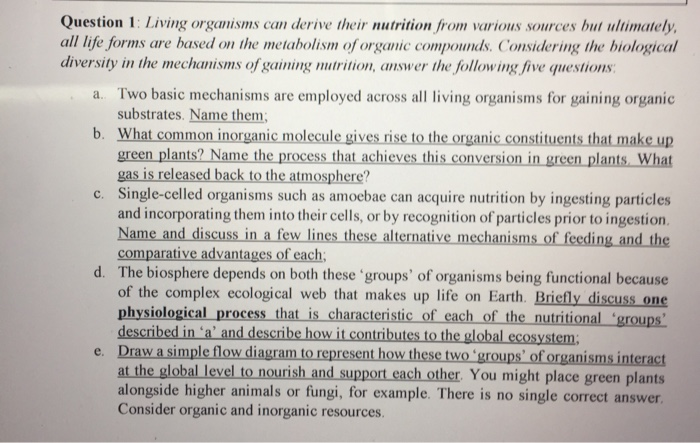 Question 1: Living organisms can derive their nutrition from various sources but ultimately, all life forms are based on the metabolism of organic compounds. Considering the biological diversity in the mechanisms of gaining nutrition, answer the following five questions:

a. Two basic mechanisms are employed across all living organisms for gaining organic substrates. Name them;

b. What common inorganic molecule gives rise to the organic constituents that make up green plants? Name the process that achieves this conversion in green plants. What gas is released back to the atmosphere?

c. Single-celled organisms such as amoebae can acquire nutrition by ingesting particles and incorporating them into their cells, or by recognition of particles prior to ingestion. Name and discuss in a few lines these alternative mechanisms of feeding and the comparative advantages of each;

d. The biosphere depends on both these 'groups' of organisms being functional because of the complex ecological web that makes up life on Earth. Briefly discuss one physiological process that is characteristic of each of the nutritional 'groups' described in 'a' and describe how it contributes to the global ecosystem;

e. Draw a simple flow diagram to represent how these two 'groups' of organisms interact at the global level to nourish and support each other. You might place green plants alongside higher animals or fungi, for example. There is no single correct answer. Consider organic and inorganic resources.